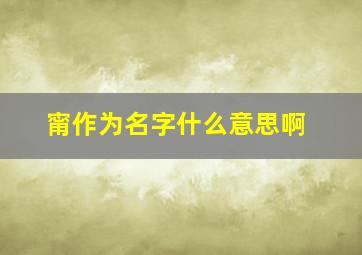 甯作为名字什么意思啊